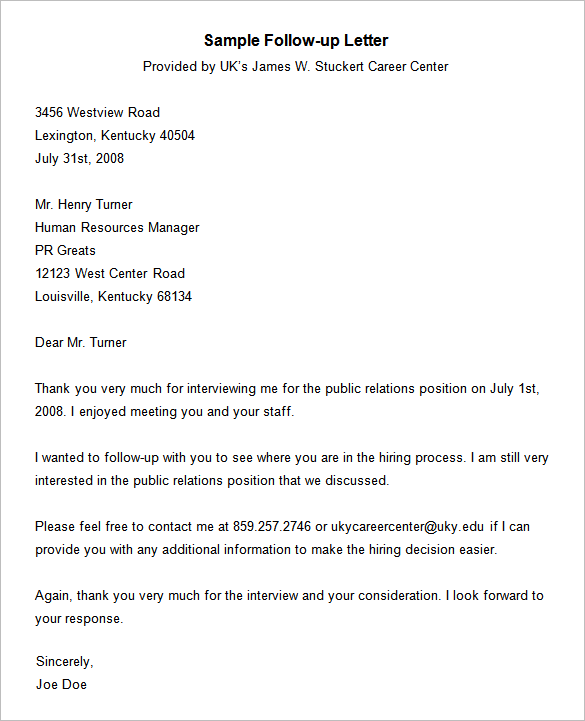 Sample Follow-up Letter
Provided by UK's James W. Stuckert Career Center

3456 Westview Road
Lexington, Kentucky 40504
July 31st, 2008

Mr. Henry Turner
Human Resources Manager
PR Greats
12123 West Center Road
Louisville, Kentucky 68134

Dear Mr. Turner

Thank you very much for interviewing me for the public relations position on July 1st, 2008. I enjoyed meeting you and your staff.

I wanted to follow-up with you to see where you are in the hiring process. I am still very interested in the public relations position that we discussed.

Please feel free to contact me at 859.257.2746 or ukycareercenter@uky.edu if I can provide you with any additional information to make the hiring decision easier.

Again, thank you very much for the interview and your consideration. I look forward to your response.

Sincerely,
Joe Doe